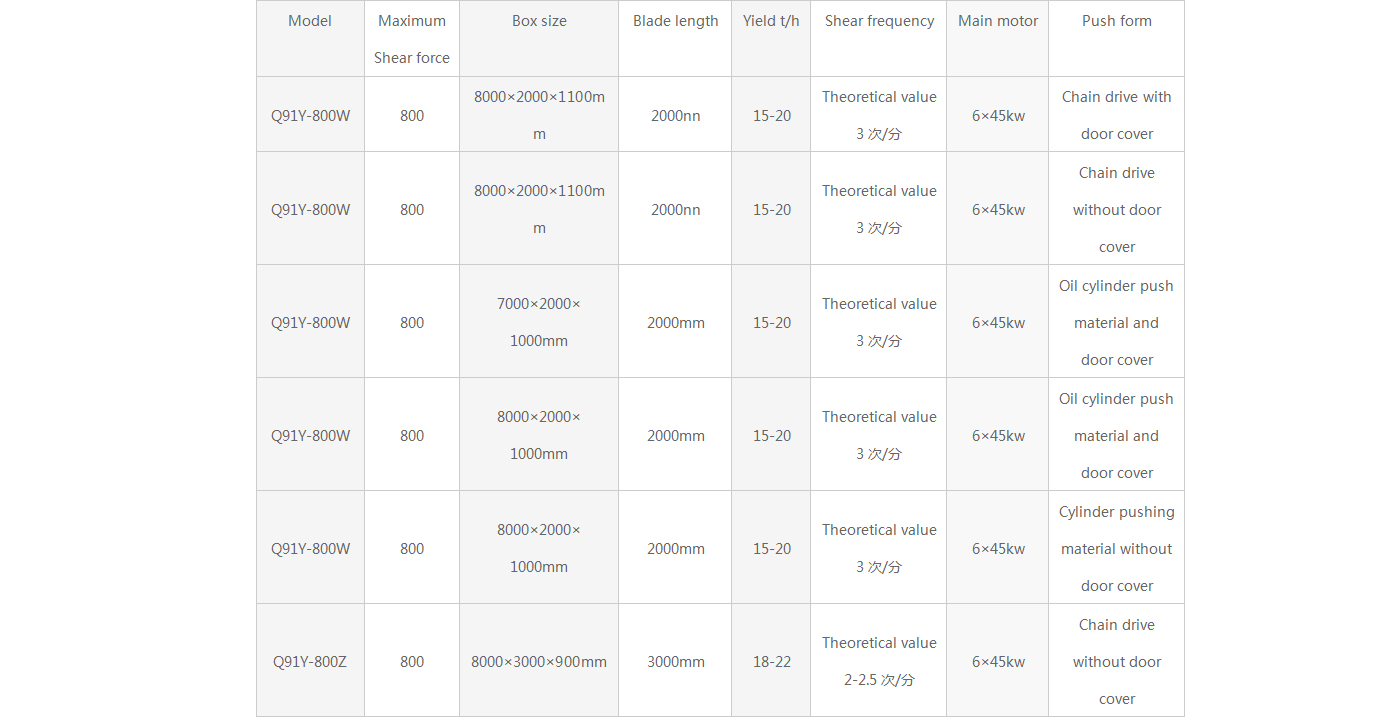 | Model | Maximum Shear force | Box size | Blade length | Yield t/h | Shear frequency | Main motor | Push form |
|---|---|---|---|---|---|---|---|
| Q91Y-800W | 800 | 8000×2000×1100mm | 2000nn | 15-20 | Theoretical value 3 次/分 | 6×45kw | Chain drive with door cover |
| Q91Y-800W | 800 | 8000×2000×1100mm | 2000nn | 15-20 | Theoretical value 3 次/分 | 6×45kw | Chain drive without door cover |
| Q91Y-800W | 800 | 7000×2000×1000mm | 2000mm | 15-20 | Theoretical value 3 次/分 | 6×45kw | Oil cylinder push material and door cover |
| Q91Y-800W | 800 | 8000×2000×1000mm | 2000mm | 15-20 | Theoretical value 3 次/分 | 6×45kw | Oil cylinder push material and door cover |
| Q91Y-800W | 800 | 8000×2000×1000mm | 2000mm | 15-20 | Theoretical value 3 次/分 | 6×45kw | Cylinder pushing material without door cover |
| Q91Y-800Z | 800 | 8000×3000×900mm | 3000mm | 18-22 | Theoretical value 2-2.5 次/分 | 6×45kw | Chain drive without door cover |